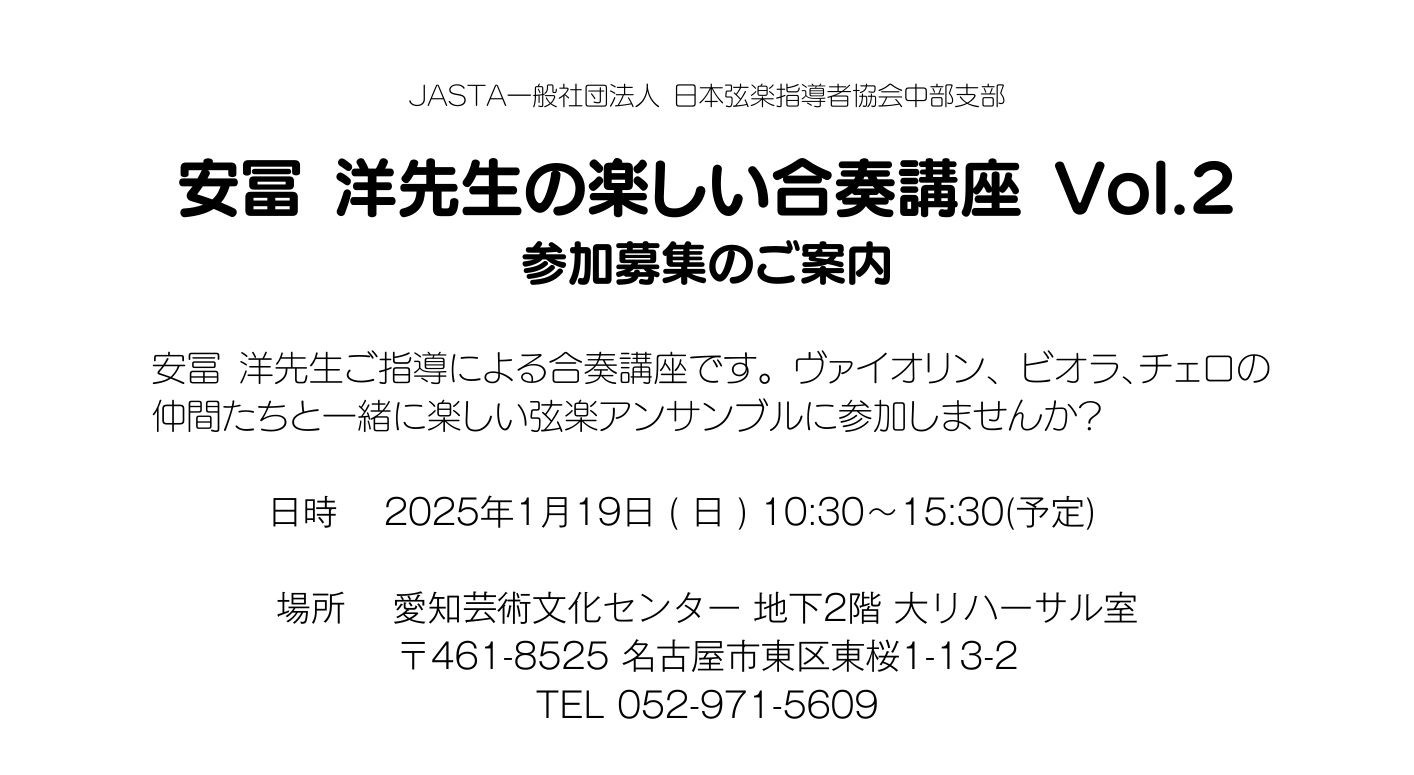 JASTA一般社団法人 日本弦楽指導者協会中部支部

安冨 洋先生の楽しい合奏講座 Vol.2
参加募集のご案内

安冨 洋先生ご指導による合奏講座です。ヴァイオリン、ビオラ、チェロの仲間たちと一緒に楽しい弦楽アンサンブルに参加しませんか？

日時 2025年1月19日（日）10:30～15:30(予定)

場所 愛知芸術文化センター 地下2階 大リハーサル室
〒461-8525 名古屋市東区東桜1-13-2
TEL 052-971-5609